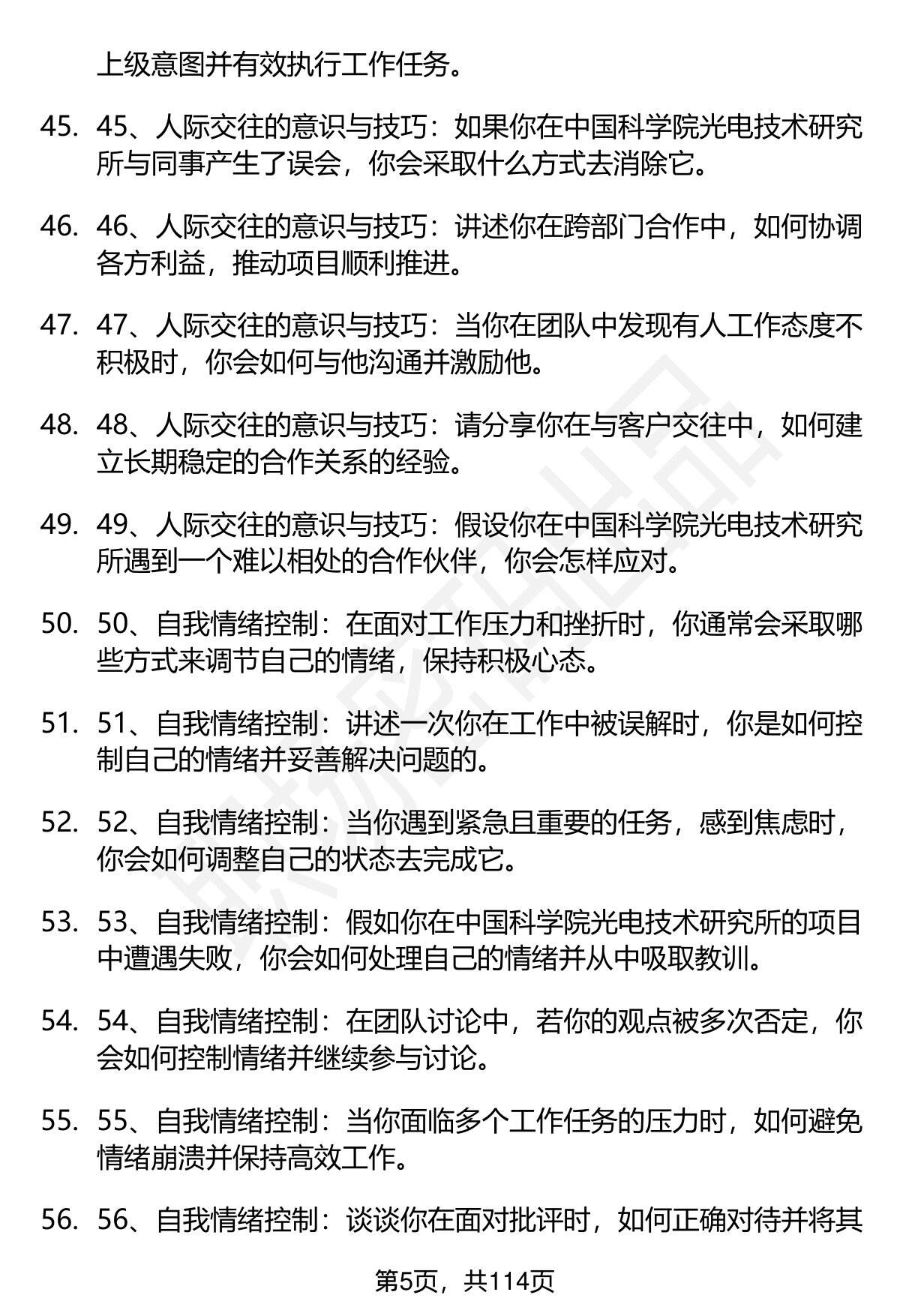 上级意图并有效执行工作任务。

45. 45、人际交往的意识与技巧：如果你在中国科学院光电技术研究所与同事产生了误会，你会采取什么方式去消除它。

46. 46、人际交往的意识与技巧：讲述你在跨部门合作中，如何协调各方利益，推动项目顺利推进。

47. 47、人际交往的意识与技巧：当你在团队中发现有人工作态度不积极时，你会如何与他沟通并激励他。

48. 48、人际交往的意识与技巧：请分享你在与客户交往中，如何建立长期稳定的合作关系的经验。

49. 49、人际交往的意识与技巧：假设你在中国科学院光电技术研究所遇到一个难以相处的合作伙伴，你会怎样应对。

50. 50、自我情绪控制：在面对工作压力和挫折时，你通常会采取哪些方式来调节自己的情绪，保持积极心态。

51. 51、自我情绪控制：讲述一次你在工作中被误解时，你是如何控制自己的情绪并妥善解决问题的。

52. 52、自我情绪控制：当你遇到紧急且重要的任务，感到焦虑时，你会如何调整自己的状态去完成它。

53. 53、自我情绪控制：假如你在中国科学院光电技术研究所的项目中遭遇失败，你会如何处理自己的情绪并从中吸取教训。

54. 54、自我情绪控制：在团队讨论中，若你的观点被多次否定，你会如何控制情绪并继续参与讨论。

55. 55、自我情绪控制：当你面临多个工作任务的压力时，如何避免情绪崩溃并保持高效工作。

56. 56、自我情绪控制：谈谈你在面对批评时，如何正确对待并将其

第5页，共114页